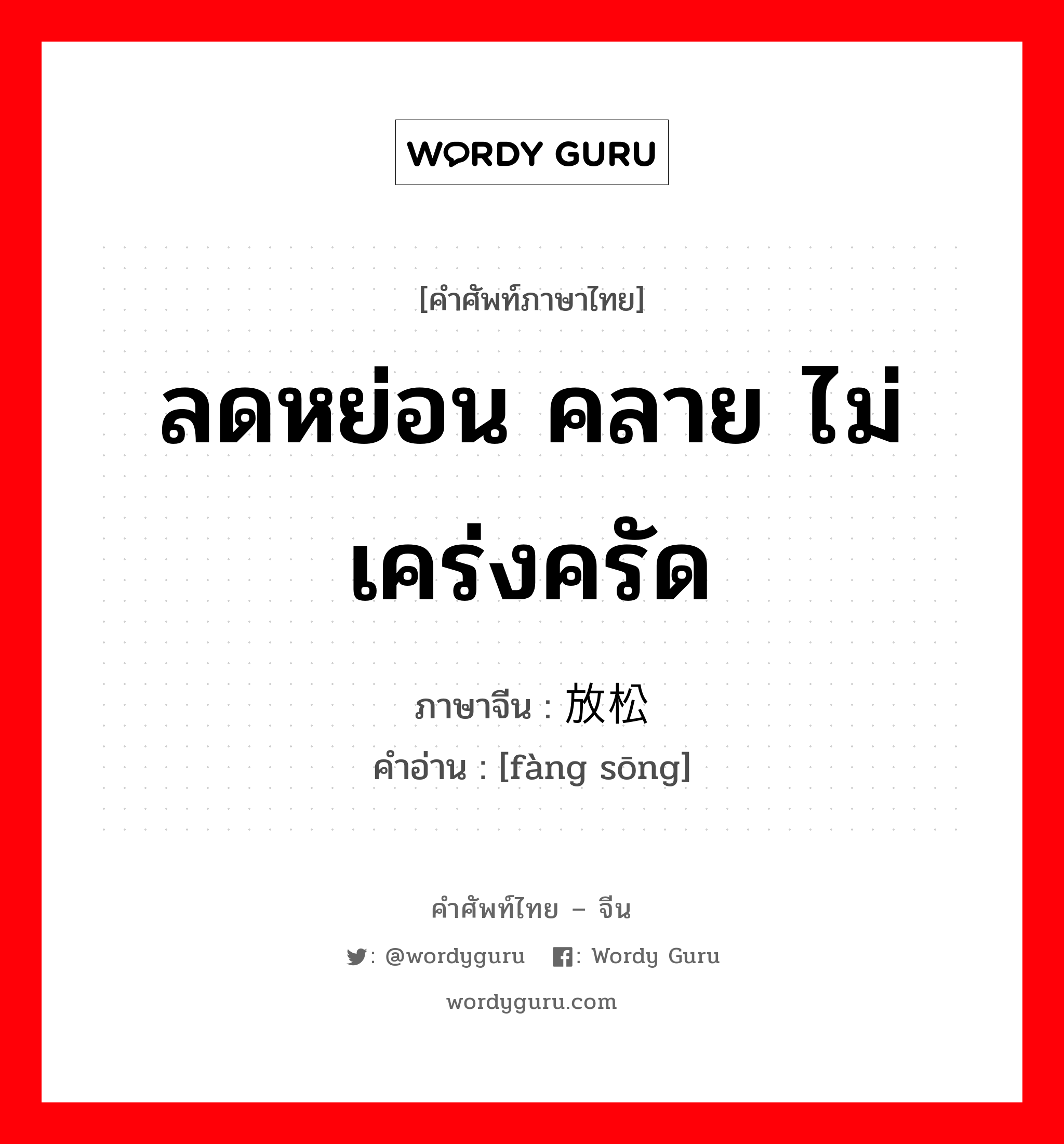 WORDY GURU

[คำศัพท์ภาษาไทย]

ลดหย่อน คลาย ไม่เคร่งครัด

ภาษาจีน : 放松
คำอ่าน : [fàng sōng]

คำศัพท์ไทย – จีน

: @wordyguru : Wordy Guru

wordyguru.com